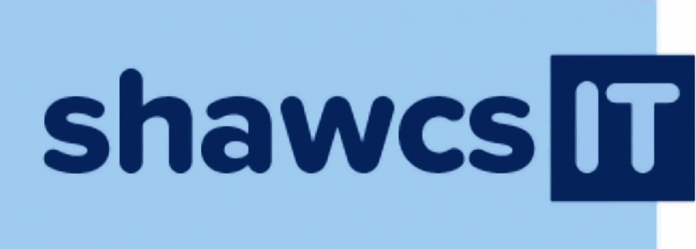 shawcs IT